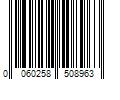 0 060258 508963